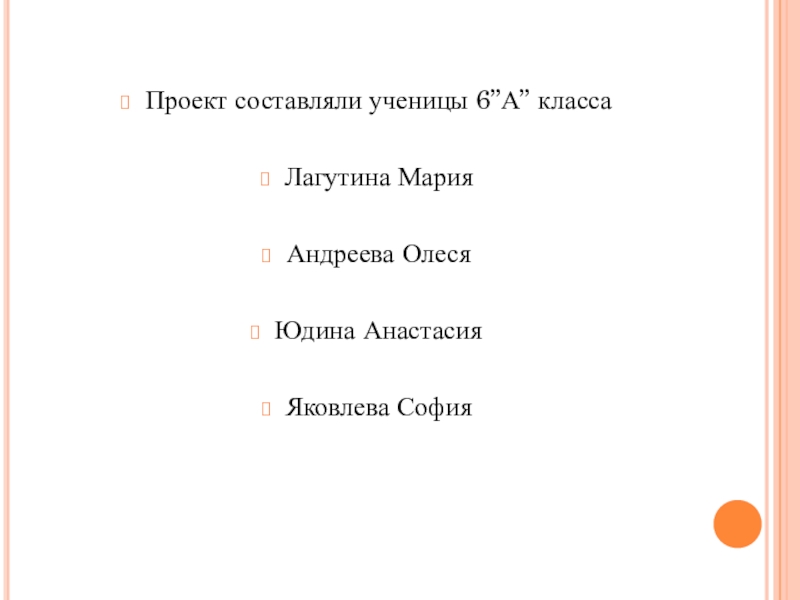 Проект составляли ученицы 6”А” класса

Лагутина Мария

Андреева Олеся

Юдина Анастасия

Яковлева София